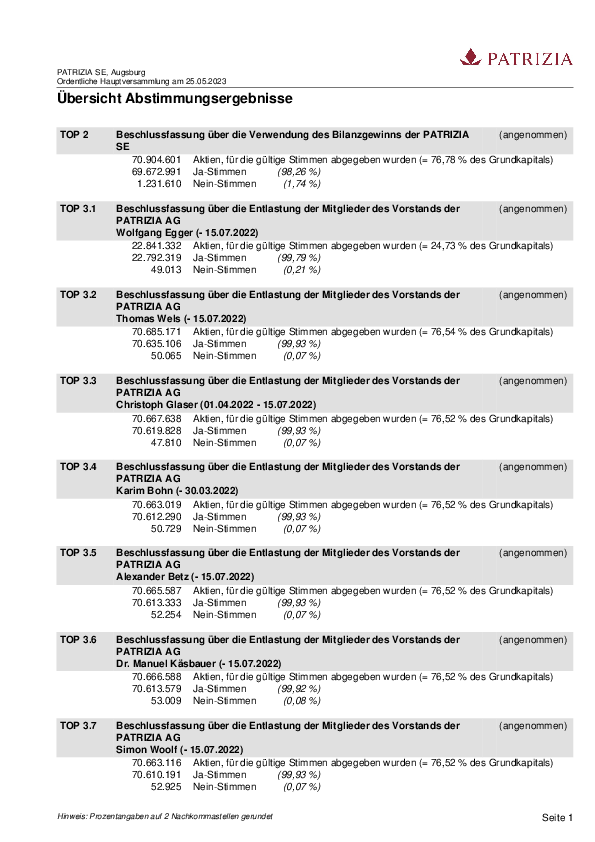 PATRIZIA

PATRIZIA SE, Augsburg
Ordentliche Hauptversammlung am 25.05.2023

Übersicht Abstimmungsergebnisse

TOP 2 Beschlussfassung über die Verwendung des Bilanzgewinns der PATRIZIA SE (angenommen)
70.904.601 Aktien, für die gültige Stimmen abgegeben wurden (= 76,78 % des Grundkapitals)
69.672.991 Ja-Stimmen (98,26 %)
1.231.610 Nein-Stimmen (1,74 %)

TOP 3.1 Beschlussfassung über die Entlastung der Mitglieder des Vorstands der PATRIZIA AG (angenommen)
Wolfgang Egger (- 15.07.2022)
22.841.332 Aktien, für die gültige Stimmen abgegeben wurden (= 24,73 % des Grundkapitals)
22.792.319 Ja-Stimmen (99,79 %)
49.013 Nein-Stimmen (0,21 %)

TOP 3.2 Beschlussfassung über die Entlastung der Mitglieder des Vorstands der PATRIZIA AG (angenommen)
Thomas Wels (- 15.07.2022)
70.685.171 Aktien, für die gültige Stimmen abgegeben wurden (= 76,54 % des Grundkapitals)
70.635.106 Ja-Stimmen (99,93 %)
50.065 Nein-Stimmen (0,07 %)

TOP 3.3 Beschlussfassung über die Entlastung der Mitglieder des Vorstands der PATRIZIA AG (angenommen)
Christoph Glaser (01.04.2022 - 15.07.2022)
70.667.638 Aktien, für die gültige Stimmen abgegeben wurden (= 76,52 % des Grundkapitals)
70.619.828 Ja-Stimmen (99,93 %)
47.810 Nein-Stimmen (0,07 %)

TOP 3.4 Beschlussfassung über die Entlastung der Mitglieder des Vorstands der PATRIZIA AG (angenommen)
Karim Bohn (- 30.03.2022)
70.663.019 Aktien, für die gültige Stimmen abgegeben wurden (= 76,52 % des Grundkapitals)
70.612.290 Ja-Stimmen (99,93 %)
50.729 Nein-Stimmen (0,07 %)

TOP 3.5 Beschlussfassung über die Entlastung der Mitglieder des Vorstands der PATRIZIA AG (angenommen)
Alexander Betz (- 15.07.2022)
70.665.587 Aktien, für die gültige Stimmen abgegeben wurden (= 76,52 % des Grundkapitals)
70.613.333 Ja-Stimmen (99,93 %)
52.254 Nein-Stimmen (0,07 %)

TOP 3.6 Beschlussfassung über die Entlastung der Mitglieder des Vorstands der PATRIZIA AG (angenommen)
Dr. Manuel Käsbauer (- 15.07.2022)
70.666.588 Aktien, für die gültige Stimmen abgegeben wurden (= 76,52 % des Grundkapitals)
70.613.579 Ja-Stimmen (99,92 %)
53.009 Nein-Stimmen (0,08 %)

TOP 3.7 Beschlussfassung über die Entlastung der Mitglieder des Vorstands der PATRIZIA AG (angenommen)
Simon Woolf (- 15.07.2022)
70.663.116 Aktien, für die gültige Stimmen abgegeben wurden (= 76,52 % des Grundkapitals)
70.610.191 Ja-Stimmen (99,93 %)
52.925 Nein-Stimmen (0,07 %)

Hinweis: Prozentangaben auf 2 Nachkommastellen gerundet
Seite 1